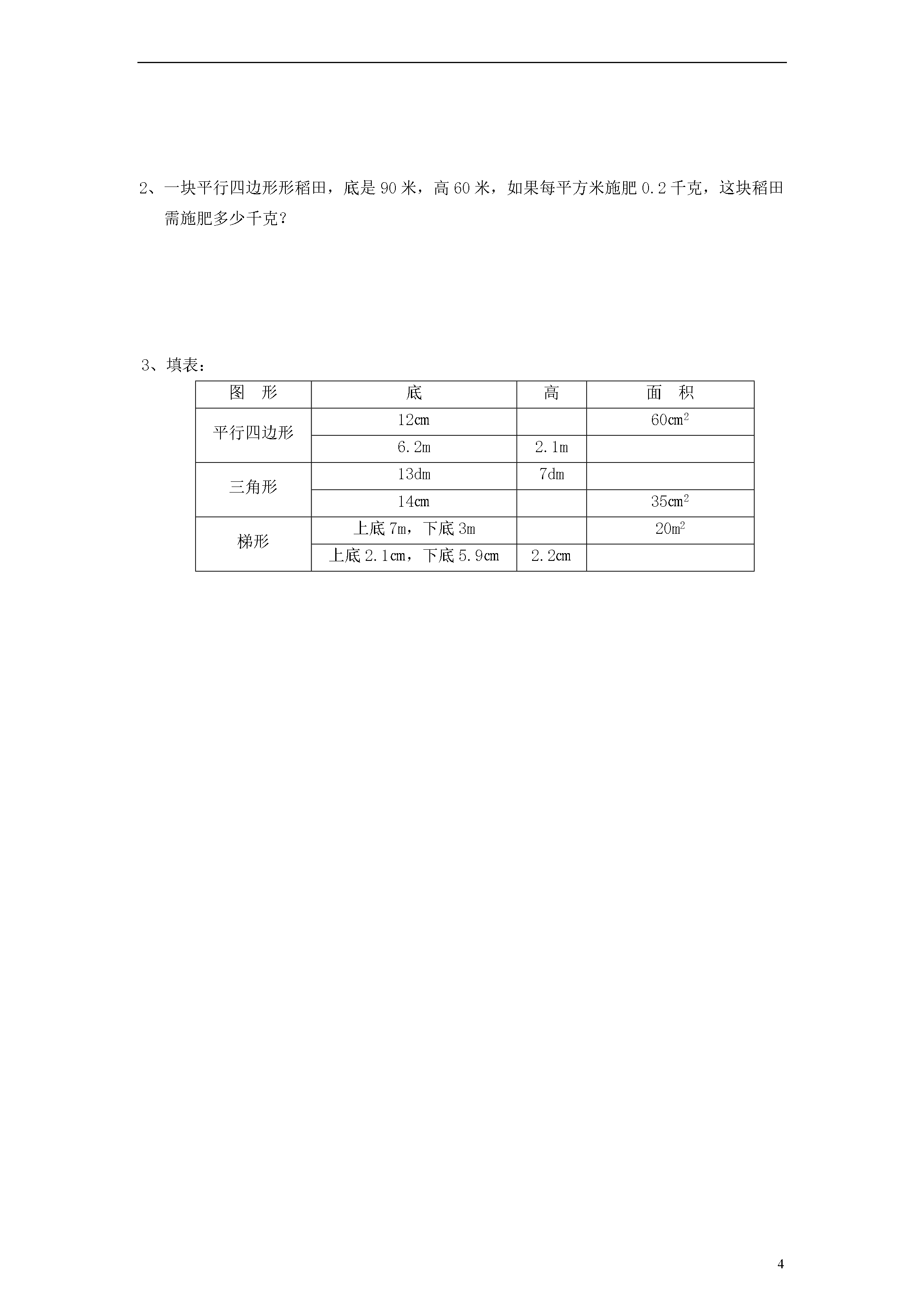 2、一块平行四边形形稻田，底是 90 米，高 60 米，如果每平方米施肥 0.2 千克，这块稻田需施肥多少千克？

3、填表：

| 图　形 | 底 | 高 | 面　积 |
|---|---|---|---|
| 平行四边形 | 12cm | | $60cm^2$ |
| | 6.2m | 2.1m | |
| 三角形 | 13dm | 7dm | |
| | 14cm | | $35cm^2$ |
| 梯形 | 上底 7m，下底 3m | | $20m^2$ |
| | 上底 2.1cm，下底 5.9cm | 2.2cm | |

4